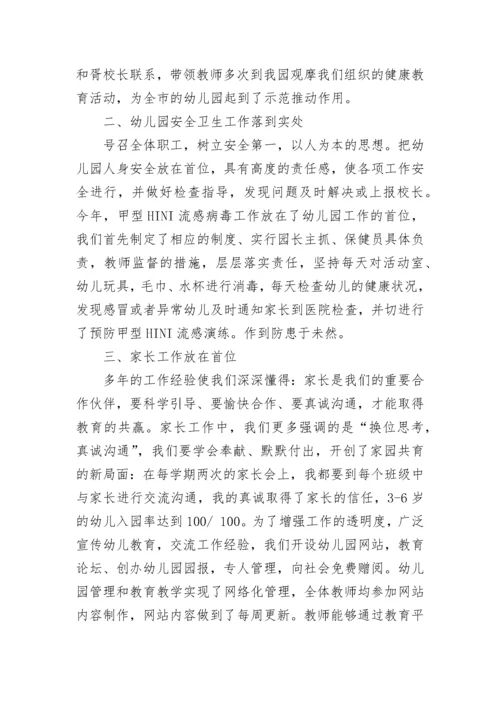 和胥校长联系，带领教师多次到我园观摩我们组织的健康教育活动，为全市的幼儿园起到了示范推动作用。

二、幼儿园安全卫生工作落到实处

号召全体职工，树立安全第一，以人为本的思想。把幼儿园人身安全放在首位，具有高度的责任感，使各项工作安全进行，并做好检查指导，发现问题及时解决或上报校长。今年，甲型HINI流感病毒工作放在了幼儿园工作的首位，我们首先制定了相应的制度、实行园长主抓、保健员具体负责，教师监督的措施，层层落实责任，坚持每天对活动室、幼儿玩具，毛巾、水杯进行消毒，每天检查幼儿的健康状况，发现感冒或者异常幼儿及时通知家长到医院检查，并切进行了预防甲型HINI流感演练。作到防患于未然。

三、家长工作放在首位

多年的工作经验使我们深深懂得：家长是我们的重要合作伙伴，要科学引导、要愉快合作、要真诚沟通，才能取得教育的共赢。家长工作中，我们更多强调的是“换位思考，真诚沟通”，我们要学会奉献、默默付出，开创了家园共育的新局面：在每学期两次的家长会上，我都要到每个班级中与家长进行交流沟通，我的真诚取得了家长的信任，3-6岁的幼儿入园率达到100/ 100。为了增强工作的透明度，广泛宣传幼儿教育，交流工作经验，我们开设幼儿园网站，教育论坛、创办幼儿园园报，专人管理，向社会免费赠阅。幼儿园管理和教育教学实现了网络化管理，全体教师均参加网站内容制作，网站内容做到了每周更新。教师能够通过教育平